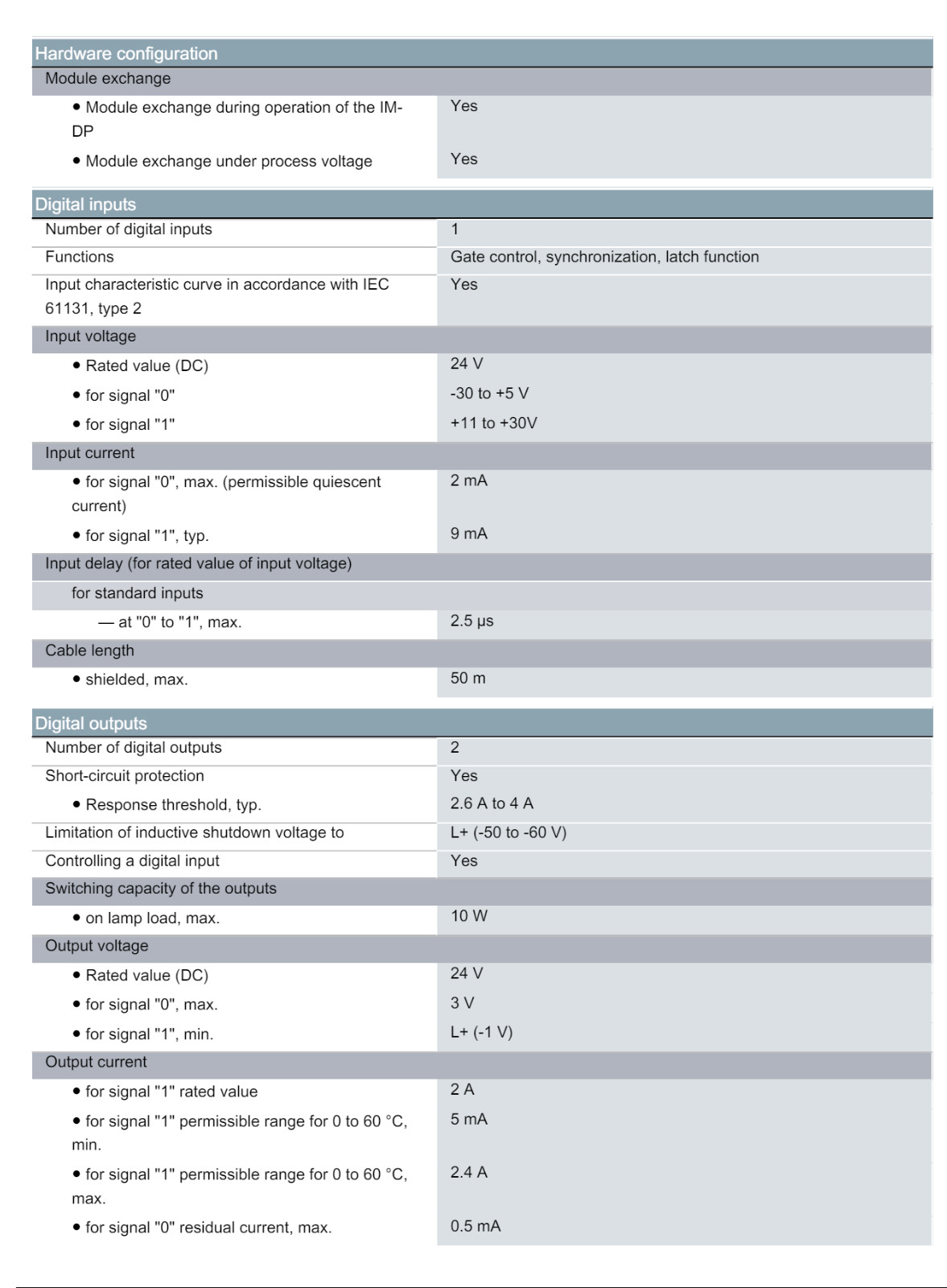 Hardware configuration

Module exchange

• Module exchange during operation of the IM-DP
Yes

• Module exchange under process voltage
Yes

Digital inputs

Number of digital inputs
1

Functions
Gate control, synchronization, latch function

Input characteristic curve in accordance with IEC 61131, type 2
Yes

Input voltage

• Rated value (DC)
24 V

• for signal "0"
-30 to +5 V

• for signal "1"
+11 to +30V

Input current

• for signal "0", max. (permissible quiescent current)
2 mA

• for signal "1", typ.
9 mA

Input delay (for rated value of input voltage)

for standard inputs

— at "0" to "1", max.
2.5 μs

Cable length

• shielded, max.
50 m

Digital outputs

Number of digital outputs
2

Short-circuit protection
Yes

• Response threshold, typ.
2.6 A to 4 A

Limitation of inductive shutdown voltage to
L+ (-50 to -60 V)

Controlling a digital input
Yes

Switching capacity of the outputs

• on lamp load, max.
10 W

Output voltage

• Rated value (DC)
24 V

• for signal "0", max.
3 V

• for signal "1", min.
L+ (-1 V)

Output current

• for signal "1" rated value
2 A

• for signal "1" permissible range for 0 to 60 °C, min.
5 mA

• for signal "1" permissible range for 0 to 60 °C, max.
2.4 A

• for signal "0" residual current, max.
0.5 mA